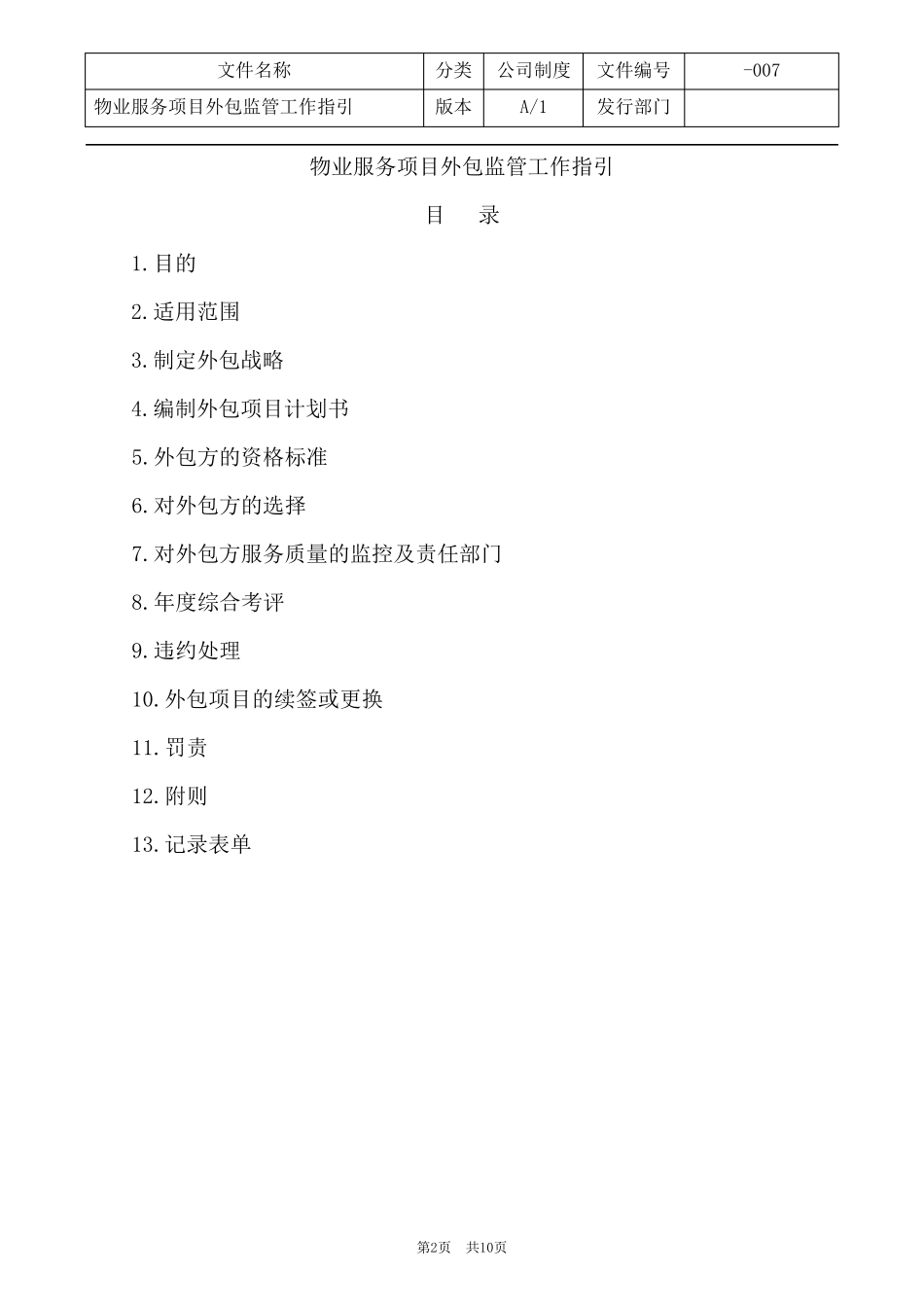 | 文件名称 | 分类 | 公司制度 | 文件编号 | -007 |
|---|---|---|---|---|
| 物业服务项目外包监管工作指引 | 版本 | A/1 | 发行部门 | |

物业服务项目外包监管工作指引

目 录

1.目的

2.适用范围

3.制定外包战略

4.编制外包项目计划书

5.外包方的资格标准

6.对外包方的选择

7.对外包方服务质量的监控及责任部门

8.年度综合考评

9.违约处理

10.外包项目的续签或更换

11.罚责

12.附则

13.记录表单

第2页 共10页